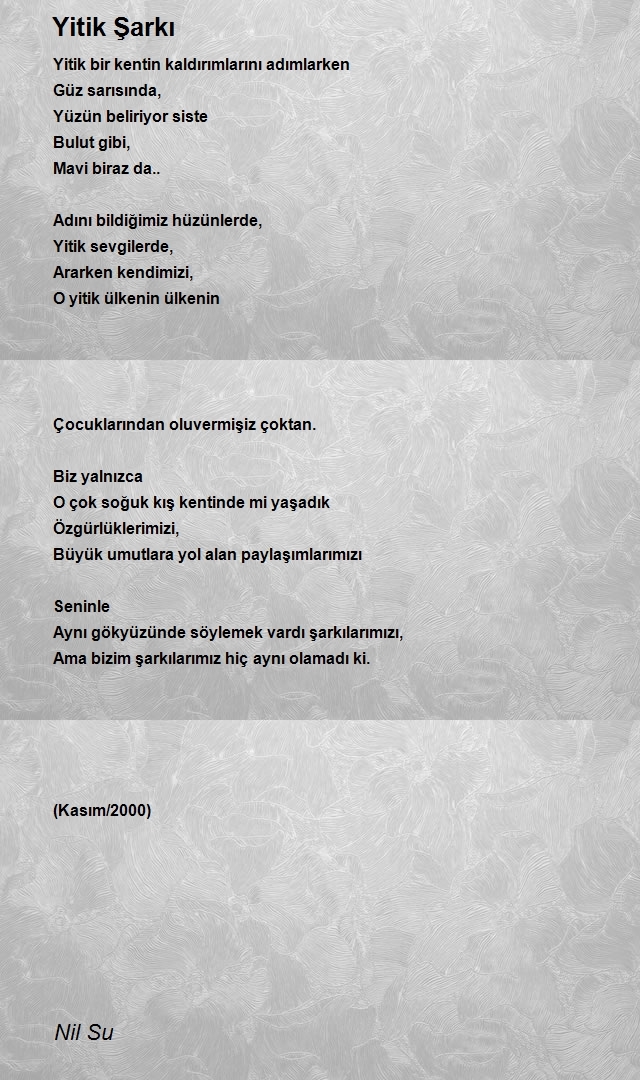 Yitik Şarkı

Yitik bir kentin kaldırımlarını adımlarken
Güz sarısında,
Yüzün beliriyor siste
Bulut gibi,
Mavi biraz da..

Adını bildiğimiz hüzünlerde,
Yitik sevgilerde,
Ararken kendimizi,
O yitik ülkenin ülkenin

Çocuklarından oluvermişiz çoktan.

Biz yalnızca
O çok soğuk kış kentinde mi yaşadık
Özgürlüklerimizi,
Büyük umutlara yol alan paylaşımlarımızı

Seninle
Aynı gökyüzünde söylemek vardı şarkılarımızı,
Ama bizim şarkılarımız hiç aynı olamadı ki.

(Kasım/2000)

Nil Su